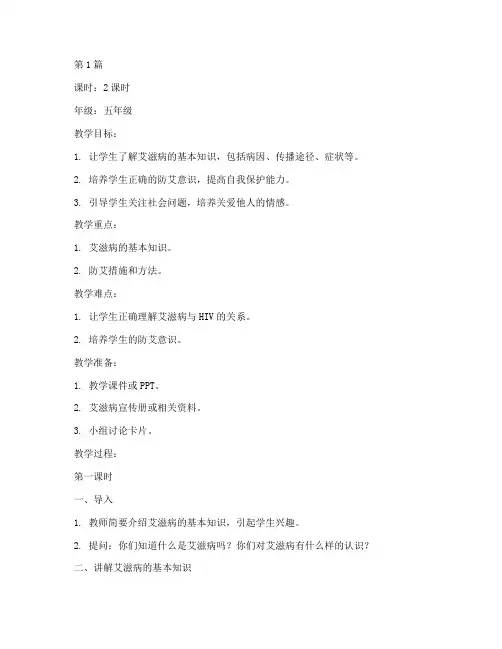 第1篇

课时：2课时

年级：五年级

教学目标：

1. 让学生了解艾滋病的基本知识，包括病因、传播途径、症状等。

2. 培养学生正确的防艾意识，提高自我保护能力。

3. 引导学生关注社会问题，培养关爱他人的情感。

教学重点：

1. 艾滋病的基本知识。

2. 防艾措施和方法。

教学难点：

1. 让学生正确理解艾滋病与HIV的关系。

2. 培养学生的防艾意识。

教学准备：

1. 教学课件或PPT。

2. 艾滋病宣传册或相关资料。

3. 小组讨论卡片。

教学过程：

第一课时

一、导入

1. 教师简要介绍艾滋病的基本知识，引起学生兴趣。

2. 提问：你们知道什么是艾滋病吗？你们对艾滋病有什么样的认识？

二、讲解艾滋病的基本知识